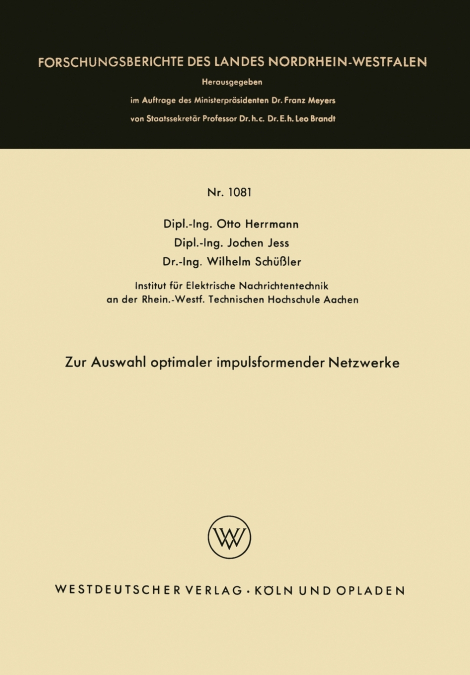 FORSCHUNGSBERICHTE DES LANDES NORDRHEIN-WESTFALEN

Herausgegeben

im Auftrage des Ministerpräsidenten Dr. Franz Meyers

von Staatssekretär Professor Dr. h. c. Dr. E. h. Leo Brandt

Nr. 1081

Dipl.-Ing. Otto Herrmann

Dipl.-Ing. Jochen Jess

Dr.-Ing. Wilhelm Schüßler

Institut für Elektrische Nachrichtentechnik an der Rhein.-Westf. Technischen Hochschule Aachen

Zur Auswahl optimaler impulsformender Netzwerke

WV

WESTDEUTSCHER VERLAG · KÖLN UND OPLADEN